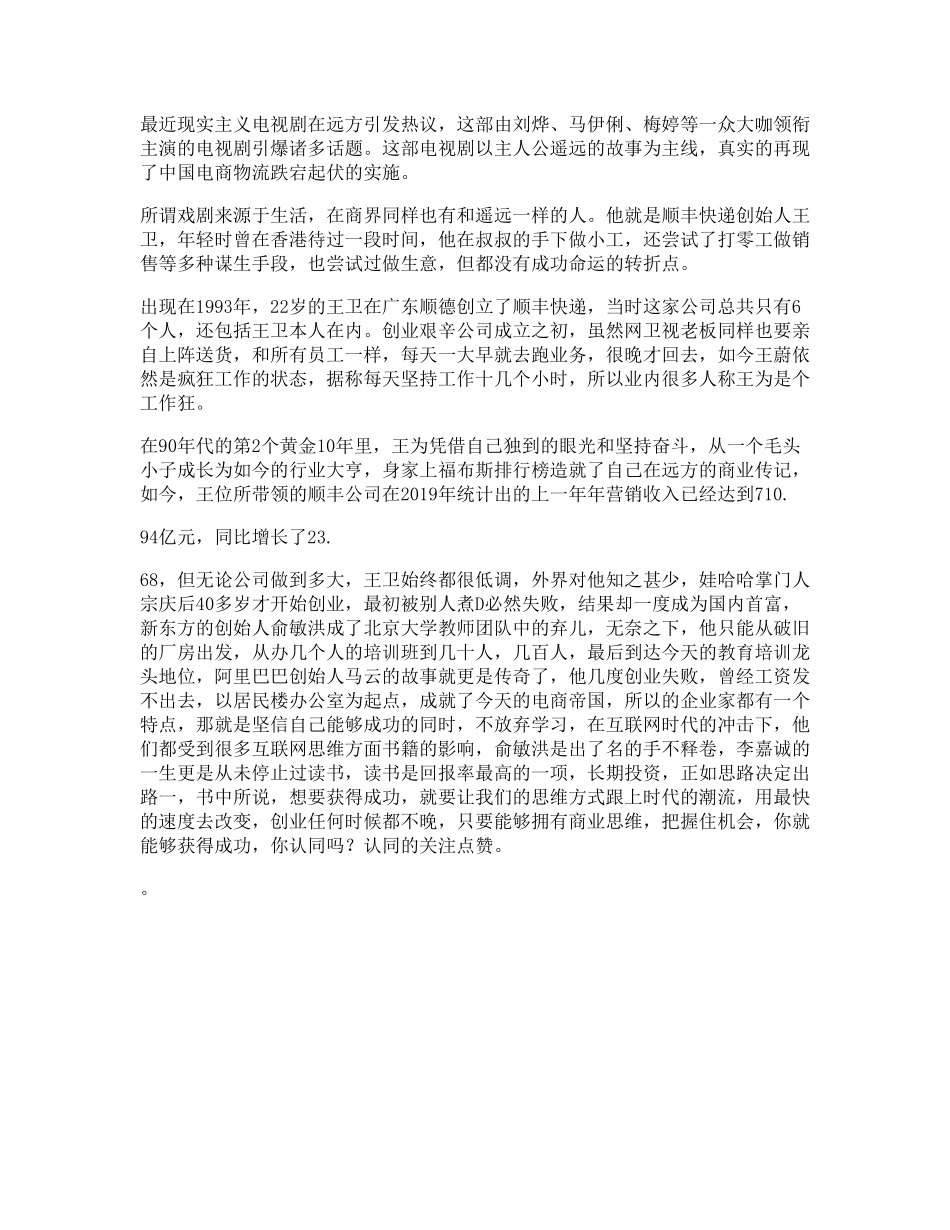 最近现实主义电视剧在远方引发热议，这部由刘烨、马伊俐、梅婷等一众大咖领衔主演的电视剧引爆诸多话题。这部电视剧以主人公遥远的故事为主线，真实的再现了中国电商物流跌宕起伏的实施。

所谓戏剧来源于生活，在商界同样也有和遥远一样的人。他就是顺丰快递创始人王卫，年轻时曾在香港待过一段时间，他在叔叔的手下做小工，还尝试了打零工做销售等多种谋生手段，也尝试过做生意，但都没有成功命运的转折点。

出现在1993年，22岁的王卫在广东顺德创立了顺丰快递，当时这家公司总共只有6个人，还包括王卫本人在内。创业艰辛公司成立之初，虽然网卫视老板同样也要亲自上阵送货，和所有员工一样，每天一大早就去跑业务，很晚才回去，如今王蔚依然是疯狂工作的状态，据称每天坚持工作十几个小时，所以业内很多人称王为是个工作狂。

在90年代的第2个黄金10年里，王为凭借自己独到的眼光和坚持奋斗，从一个毛头小子成长为如今的行业大亨，身家上福布斯排行榜造就了自己在远方的商业传记，如今，王位所带领的顺丰公司在2019年统计出的上一年年营销收入已经达到710.

94亿元，同比增长了23.

68，但无论公司做到多大，王卫始终都很低调，外界对他知之甚少，娃哈哈掌门人宗庆后40多岁才开始创业，最初被别人煮D必然失败，结果却一度成为国内首富，新东方的创始人俞敏洪成了北京大学教师团队中的弃儿，无奈之下，他只能从破旧的厂房出发，从办几个人的培训班到几十人，几百人，最后到达今天的教育培训龙头地位，阿里巴巴创始人马云的故事就更是传奇了，他几度创业失败，曾经工资发不出去，以居民楼办公室为起点，成就了今天的电商帝国，所以的企业家都有一个特点，那就是坚信自己能够成功的同时，不放弃学习，在互联网时代的冲击下，他们都受到很多互联网思维方面书籍的影响，俞敏洪是出了名的手不释卷，李嘉诚的一生更是从未停止过读书，读书是回报率最高的一项，长期投资，正如思路决定出路一，书中所说，想要获得成功，就要让我们的思维方式跟上时代的潮流，用最快的速度去改变，创业任何时候都不晚，只要能够拥有商业思维，把握住机会，你就能够获得成功，你认同吗？认同的关注点赞。

。